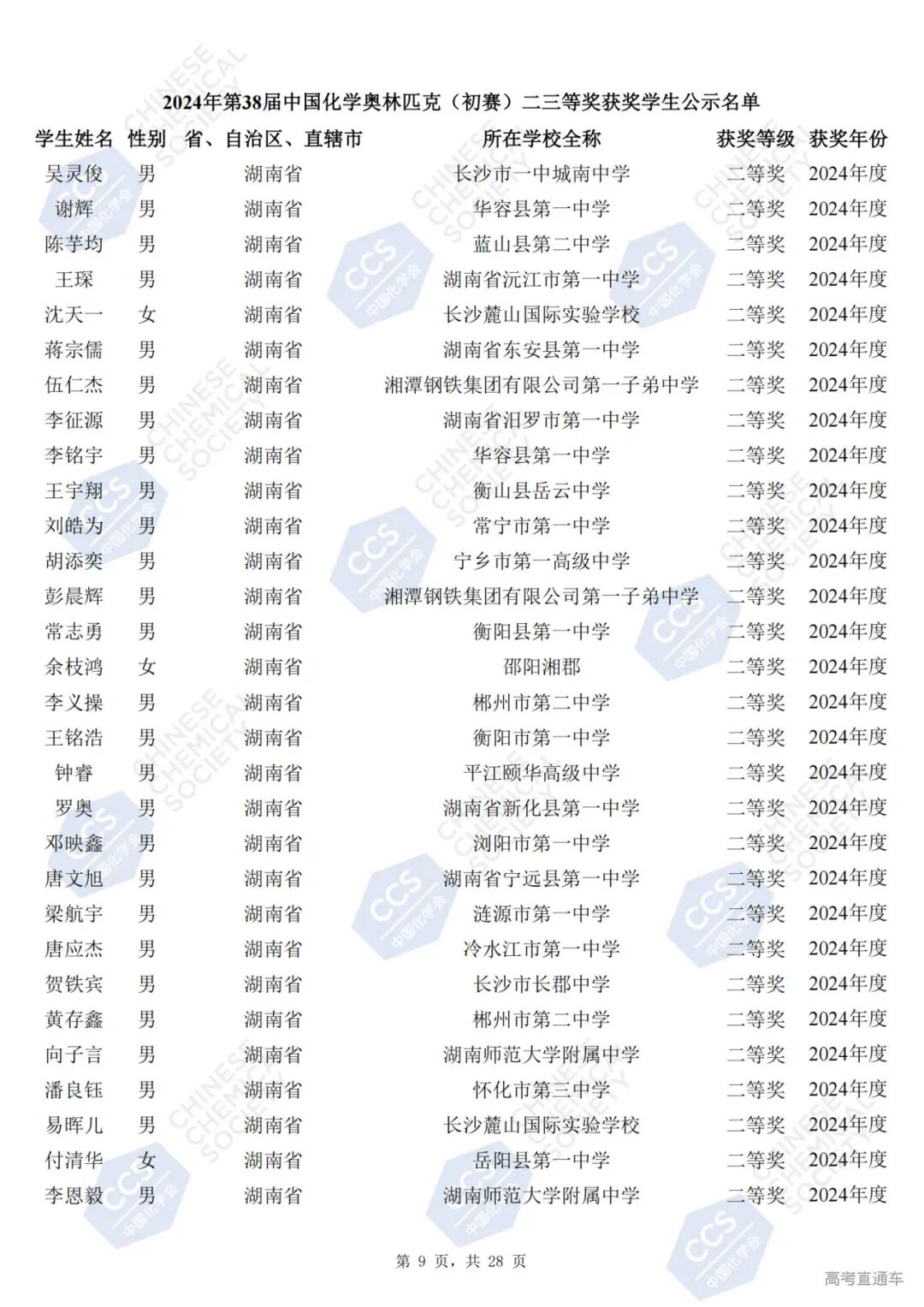 2024年第38届中国化学奥林匹克（初赛）二三等奖获奖学生公示名单

| 学生姓名 | 性别 | 省、自治区、直辖市 | 所在学校全称 | 获奖等级 | 获奖年份 |
|---|---|---|---|---|---|
| 吴灵俊 | 男 | 湖南省 | 长沙市一中城南中学 | 二等奖 | 2024年度 |
| 谢辉 | 男 | 湖南省 | 华容县第一中学 | 二等奖 | 2024年度 |
| 陈芋均 | 男 | 湖南省 | 蓝山县第二中学 | 二等奖 | 2024年度 |
| 王琛 | 男 | 湖南省 | 湖南省沅江市第一中学 | 二等奖 | 2024年度 |
| 沈天一 | 女 | 湖南省 | 长沙麓山国际实验学校 | 二等奖 | 2024年度 |
| 蒋宗儒 | 男 | 湖南省 | 湖南省东安县第一中学 | 二等奖 | 2024年度 |
| 伍仁杰 | 男 | 湖南省 | 湘潭钢铁集团有限公司第一子弟中学 | 二等奖 | 2024年度 |
| 李征源 | 男 | 湖南省 | 湖南省汨罗市第一中学 | 二等奖 | 2024年度 |
| 李铭宇 | 男 | 湖南省 | 华容县第一中学 | 二等奖 | 2024年度 |
| 王宇翔 | 男 | 湖南省 | 衡山县岳云中学 | 二等奖 | 2024年度 |
| 刘皓为 | 男 | 湖南省 | 常宁市第一中学 | 二等奖 | 2024年度 |
| 胡添奕 | 男 | 湖南省 | 宁乡市第一高级中学 | 二等奖 | 2024年度 |
| 彭晨辉 | 男 | 湖南省 | 湘潭钢铁集团有限公司第一子弟中学 | 二等奖 | 2024年度 |
| 常志勇 | 男 | 湖南省 | 衡阳县第一中学 | 二等奖 | 2024年度 |
| 余枝鸿 | 女 | 湖南省 | 邵阳湘郡 | 二等奖 | 2024年度 |
| 李义操 | 男 | 湖南省 | 郴州市第二中学 | 二等奖 | 2024年度 |
| 王铭浩 | 男 | 湖南省 | 衡阳市第一中学 | 二等奖 | 2024年度 |
| 钟睿 | 男 | 湖南省 | 平江颐华高级中学 | 二等奖 | 2024年度 |
| 罗奥 | 男 | 湖南省 | 湖南省新化县第一中学 | 二等奖 | 2024年度 |
| 邓映鑫 | 男 | 湖南省 | 浏阳市第一中学 | 二等奖 | 2024年度 |
| 唐文旭 | 男 | 湖南省 | 湖南省宁远县第一中学 | 二等奖 | 2024年度 |
| 梁航宇 | 男 | 湖南省 | 涟源市第一中学 | 二等奖 | 2024年度 |
| 唐应杰 | 男 | 湖南省 | 冷水江市第一中学 | 二等奖 | 2024年度 |
| 贺铁宾 | 男 | 湖南省 | 长沙市长郡中学 | 二等奖 | 2024年度 |
| 黄存鑫 | 男 | 湖南省 | 郴州市第二中学 | 二等奖 | 2024年度 |
| 向子言 | 男 | 湖南省 | 湖南师范大学附属中学 | 二等奖 | 2024年度 |
| 潘良钰 | 男 | 湖南省 | 怀化市第三中学 | 二等奖 | 2024年度 |
| 易晖儿 | 男 | 湖南省 | 长沙麓山国际实验学校 | 二等奖 | 2024年度 |
| 付清华 | 女 | 湖南省 | 岳阳县第一中学 | 二等奖 | 2024年度 |
| 李恩毅 | 男 | 湖南省 | 湖南师范大学附属中学 | 二等奖 | 2024年度 |

第 9 页，共 28 页

高考直通车